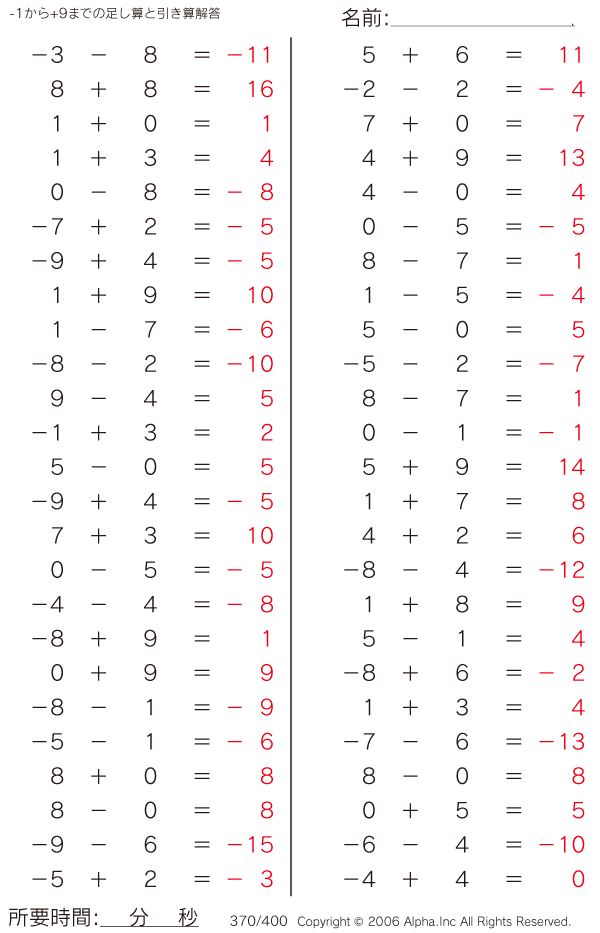 -1から+9までの足し算と引き算解答

名前:

$-3 - 8 = -11$
$8 + 8 = 16$
$1 + 0 = 1$
$1 + 3 = 4$
$0 - 8 = -8$
$-7 + 2 = -5$
$-9 + 4 = -5$
$1 + 9 = 10$
$1 - 7 = -6$
$-8 - 2 = -10$
$9 - 4 = 5$
$-1 + 3 = 2$
$5 - 0 = 5$
$-9 + 4 = -5$
$7 + 3 = 10$
$0 - 5 = -5$
$-4 - 4 = -8$
$-8 + 9 = 1$
$0 + 9 = 9$
$-8 - 1 = -9$
$-5 - 1 = -6$
$8 + 0 = 8$
$8 - 0 = 8$
$-9 - 6 = -15$
$-5 + 2 = -3$

$5 + 6 = 11$
$-2 - 2 = -4$
$7 + 0 = 7$
$4 + 9 = 13$
$4 - 0 = 4$
$0 - 5 = -5$
$8 - 7 = 1$
$1 - 5 = -4$
$5 - 0 = 5$
$-5 - 2 = -7$
$8 - 7 = 1$
$0 - 1 = -1$
$5 + 9 = 14$
$1 + 7 = 8$
$4 + 2 = 6$
$-8 - 4 = -12$
$1 + 8 = 9$
$5 - 1 = 4$
$-8 + 6 = -2$
$1 + 3 = 4$
$-7 - 6 = -13$
$8 - 0 = 8$
$0 + 5 = 5$
$-6 - 4 = -10$
$-4 + 4 = 0$

所要時間: 分 秒

370/400 Copyright © 2006 Alpha.Inc All Rights Reserved.